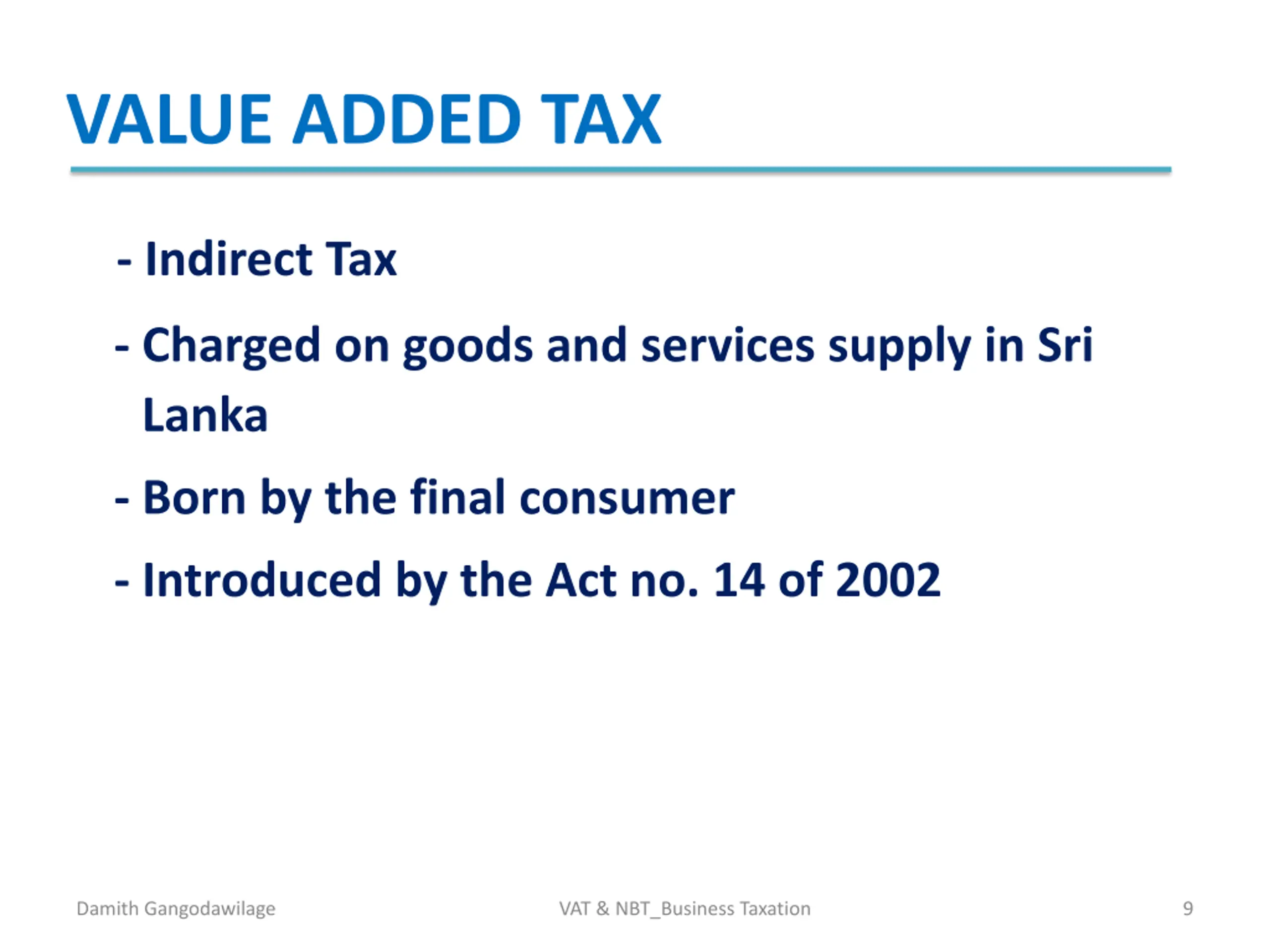 VALUE ADDED TAX

- Indirect Tax

- Charged on goods and services supply in Sri Lanka

- Born by the final consumer

- Introduced by the Act no. 14 of 2002

Damith Gangodawilage

VAT & NBT_Business Taxation

9